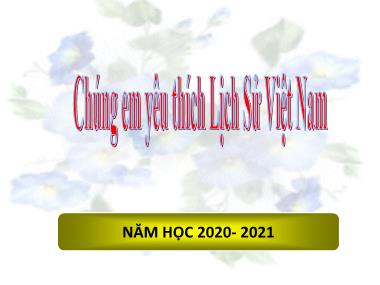 Chúng em yêu thích Lịch Sử Việt Nam

NĂM HỌC 2020- 2021